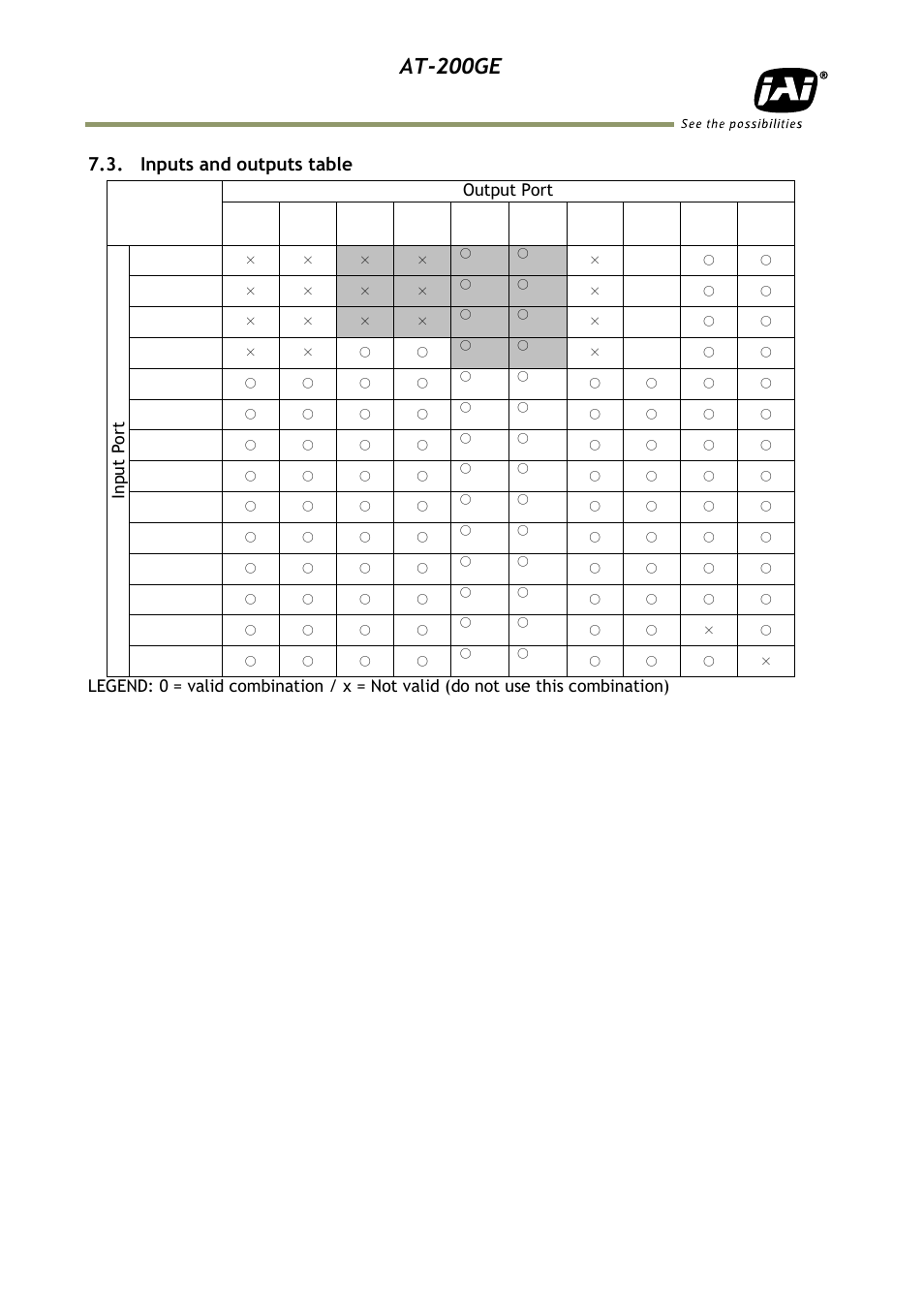 AT-200GE

JAI®
See the possibilities

7.3. Inputs and outputs table

| | | Output Port | | | | | | | | | |
|---|---|---|---|---|---|---|---|---|---|---|---|
| | | | | | | | | | | | |
| Input Port | | × | × | × | × | ○ | ○ | × | | ○ | ○ |
| | | × | × | × | × | ○ | ○ | × | | ○ | ○ |
| | | × | × | × | × | ○ | ○ | × | | ○ | ○ |
| | | × | × | ○ | ○ | ○ | ○ | × | | ○ | ○ |
| | | ○ | ○ | ○ | ○ | ○ | ○ | ○ | ○ | ○ | ○ |
| | | ○ | ○ | ○ | ○ | ○ | ○ | ○ | ○ | ○ | ○ |
| | | ○ | ○ | ○ | ○ | ○ | ○ | ○ | ○ | ○ | ○ |
| | | ○ | ○ | ○ | ○ | ○ | ○ | ○ | ○ | ○ | ○ |
| | | ○ | ○ | ○ | ○ | ○ | ○ | ○ | ○ | ○ | ○ |
| | | ○ | ○ | ○ | ○ | ○ | ○ | ○ | ○ | ○ | ○ |
| | | ○ | ○ | ○ | ○ | ○ | ○ | ○ | ○ | ○ | ○ |
| | | ○ | ○ | ○ | ○ | ○ | ○ | ○ | ○ | ○ | ○ |
| | | ○ | ○ | ○ | ○ | ○ | ○ | ○ | ○ | × | ○ |
| | | ○ | ○ | ○ | ○ | ○ | ○ | ○ | ○ | ○ | × |

LEGEND: 0 = valid combination / x = Not valid (do not use this combination)